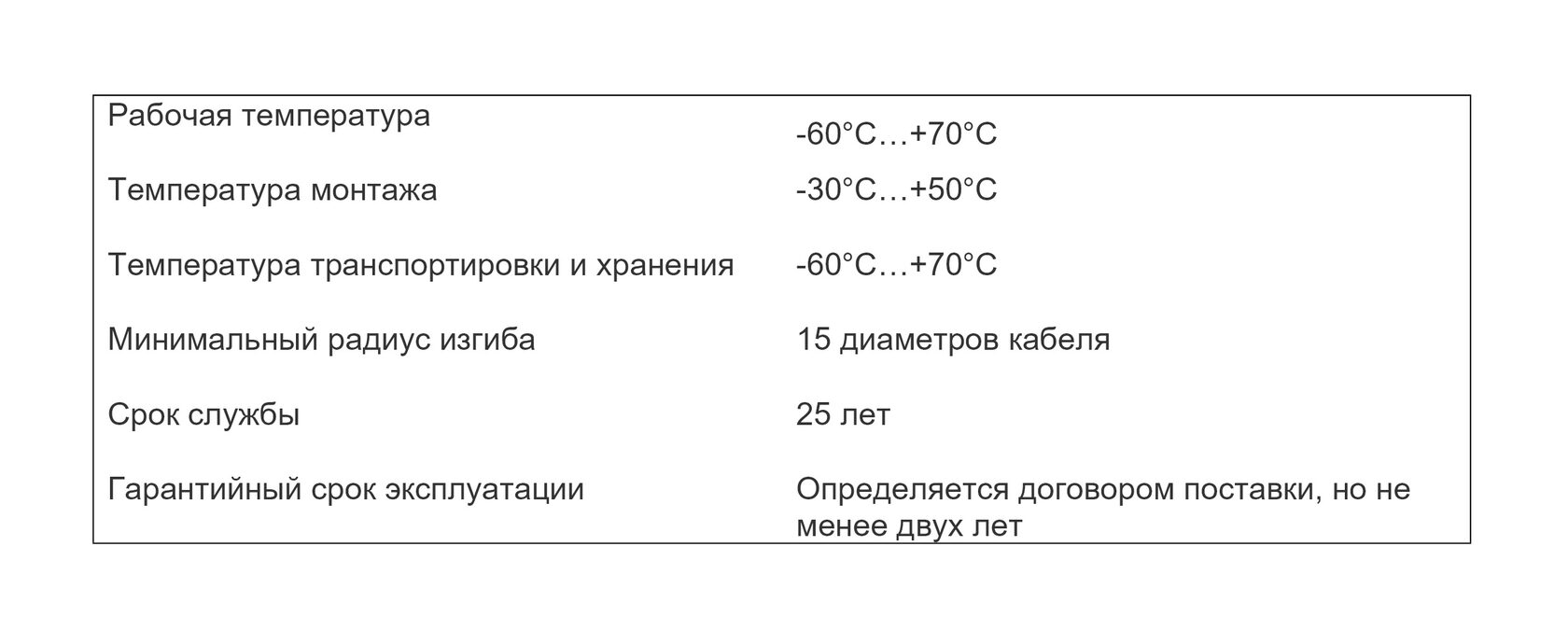 | Рабочая температура | -60°C…+70°C |
|---|---|
| Температура монтажа | -30°C…+50°C |
| Температура транспортировки и хранения | -60°C…+70°C |
| Минимальный радиус изгиба | 15 диаметров кабеля |
| Срок службы | 25 лет |
| Гарантийный срок эксплуатации | Определяется договором поставки, но не менее двух лет |